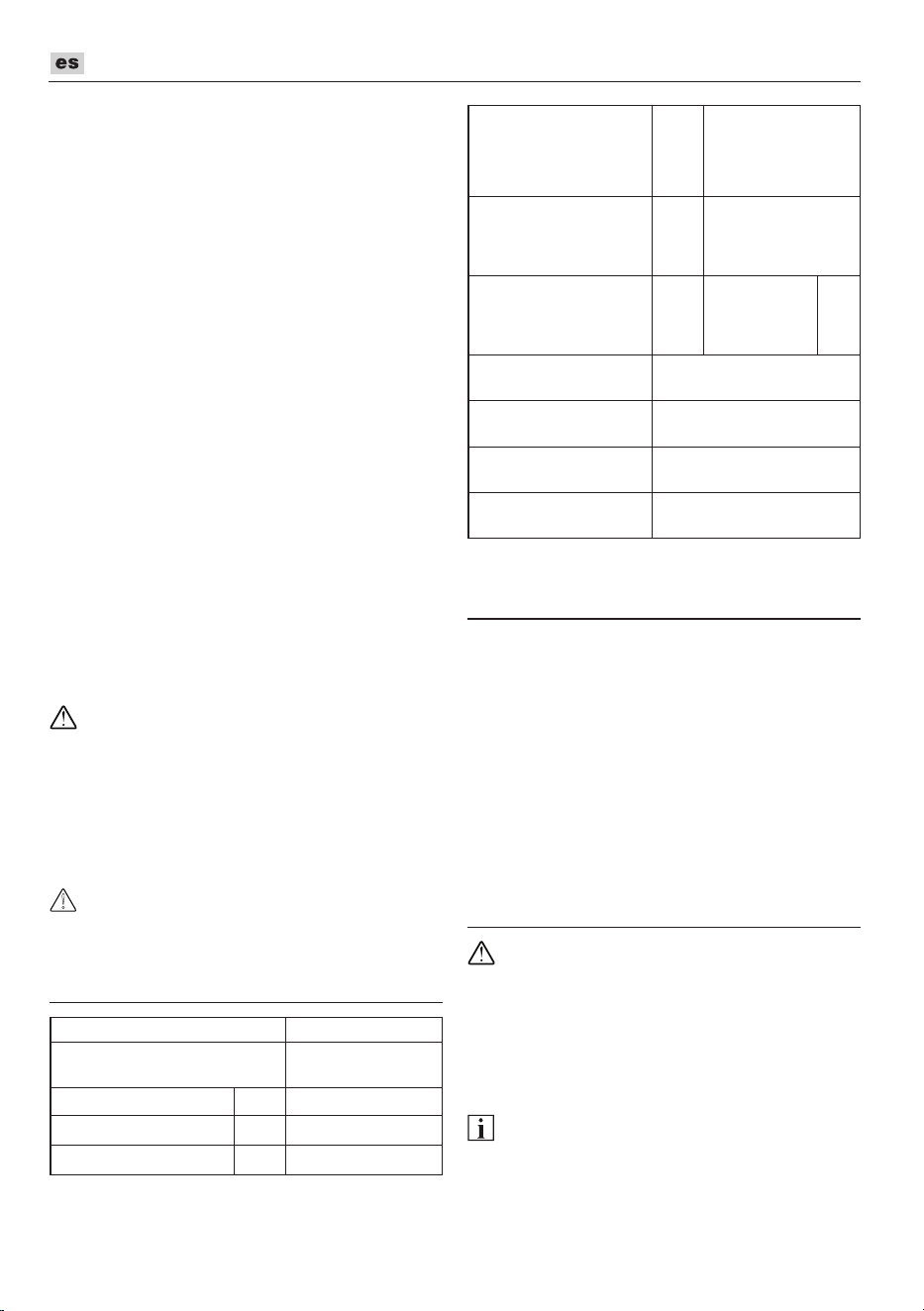 es